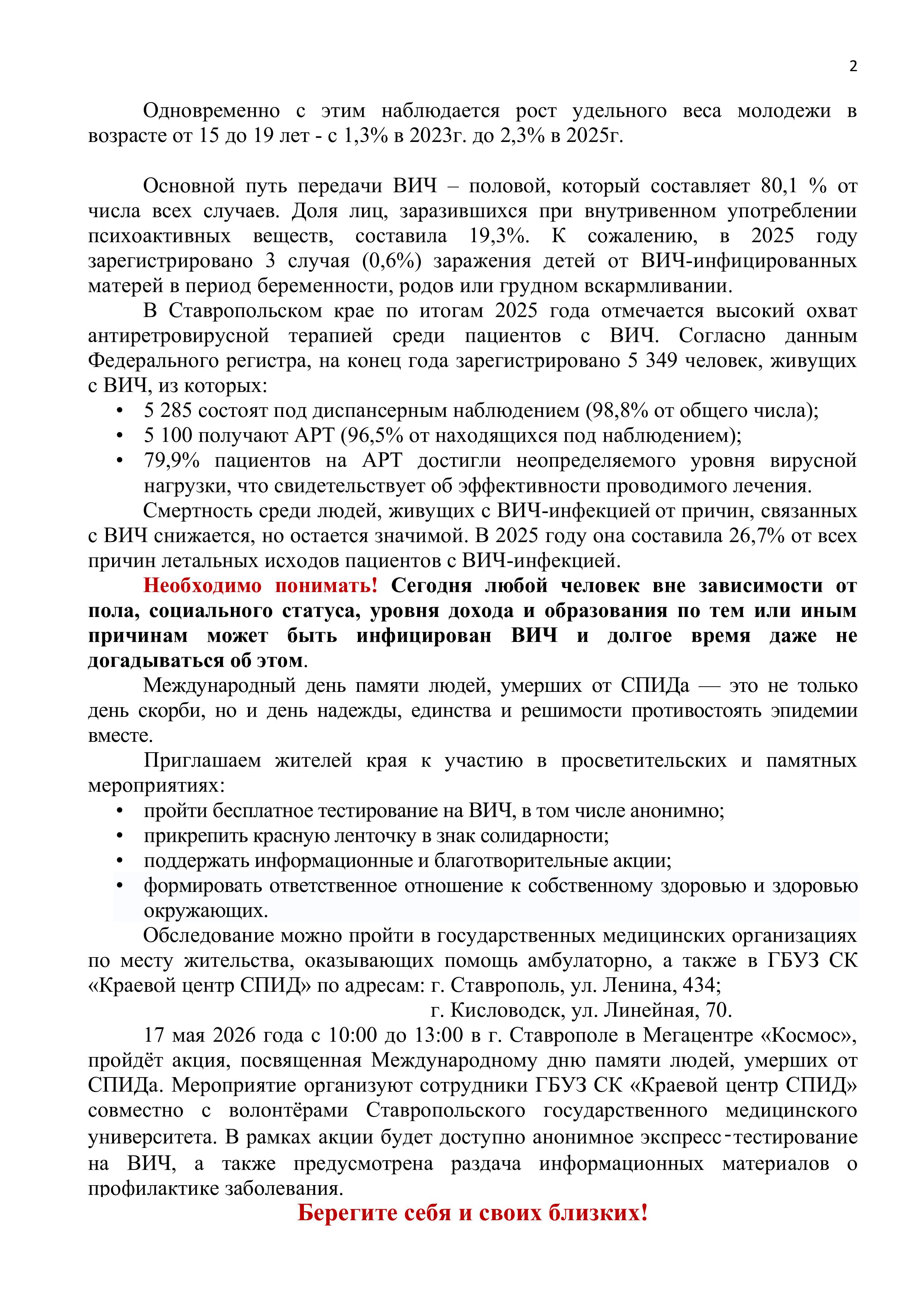 2

Одновременно с этим наблюдается рост удельного веса молодежи в возрасте от 15 до 19 лет - с 1,3% в 2023г. до 2,3% в 2025г.

Основной путь передачи ВИЧ – половой, который составляет 80,1 % от числа всех случаев. Доля лиц, заразившихся при внутривенном употреблении психоактивных веществ, составила 19,3%. К сожалению, в 2025 году зарегистрировано 3 случая (0,6%) заражения детей от ВИЧ-инфицированных матерей в период беременности, родов или грудном вскармливании.

В Ставропольском крае по итогам 2025 года отмечается высокий охват антиретровирусной терапией среди пациентов с ВИЧ. Согласно данным Федерального регистра, на конец года зарегистрировано 5 349 человек, живущих с ВИЧ, из которых:
• 5 285 состоят под диспансерным наблюдением (98,8% от общего числа);
• 5 100 получают АРТ (96,5% от находящихся под наблюдением);
• 79,9% пациентов на АРТ достигли неопределяемого уровня вирусной нагрузки, что свидетельствует об эффективности проводимого лечения.

Смертность среди людей, живущих с ВИЧ-инфекцией от причин, связанных с ВИЧ снижается, но остается значимой. В 2025 году она составила 26,7% от всех причин летальных исходов пациентов с ВИЧ-инфекцией.

Необходимо понимать! Сегодня любой человек вне зависимости от пола, социального статуса, уровня дохода и образования по тем или иным причинам может быть инфицирован ВИЧ и долгое время даже не догадываться об этом.

Международный день памяти людей, умерших от СПИДа — это не только день скорби, но и день надежды, единства и решимости противостоять эпидемии вместе.

Приглашаем жителей края к участию в просветительских и памятных мероприятиях:
• пройти бесплатное тестирование на ВИЧ, в том числе анонимно;
• прикрепить красную ленточку в знак солидарности;
• поддержать информационные и благотворительные акции;
• формировать ответственное отношение к собственному здоровью и здоровью окружающих.

Обследование можно пройти в государственных медицинских организациях по месту жительства, оказывающих помощь амбулаторно, а также в ГБУЗ СК «Краевой центр СПИД» по адресам: г. Ставрополь, ул. Ленина, 434;
г. Кисловодск, ул. Линейная, 70.

17 мая 2026 года с 10:00 до 13:00 в г. Ставрополе в Мегацентре «Космос», пройдёт акция, посвященная Международному дню памяти людей, умерших от СПИДа. Мероприятие организуют сотрудники ГБУЗ СК «Краевой центр СПИД» совместно с волонтёрами Ставропольского государственного медицинского университета. В рамках акции будет доступно анонимное экспресс-тестирование на ВИЧ, а также предусмотрена раздача информационных материалов о профилактике заболевания.

Берегите себя и своих близких!